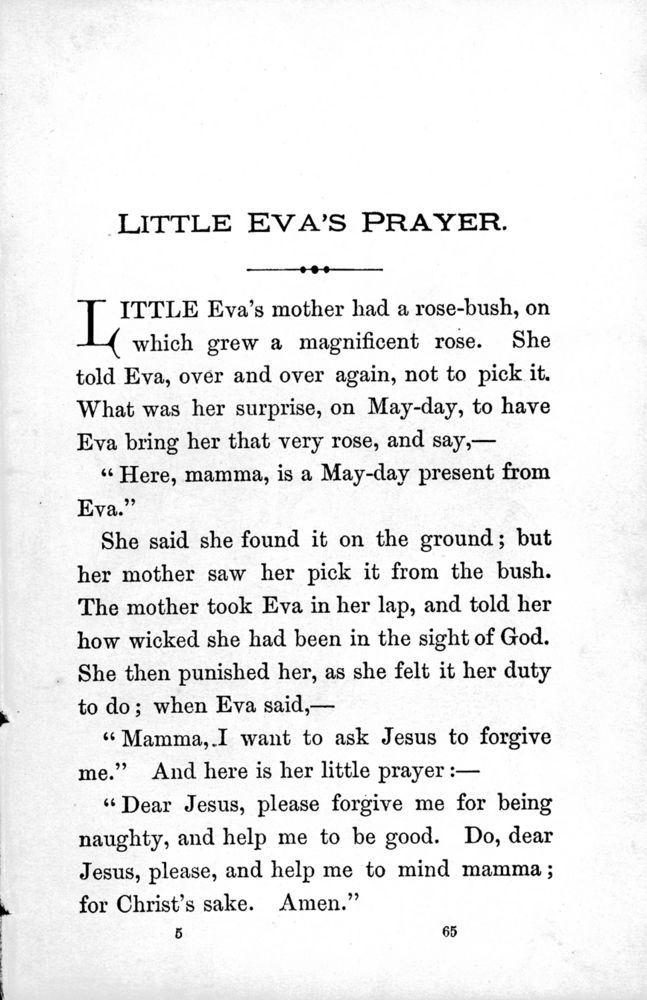 LITTLE EVA'S PRAYER.

LITTLE Eva's mother had a rose-bush, on which grew a magnificent rose. She told Eva, over and over again, not to pick it. What was her surprise, on May-day, to have Eva bring her that very rose, and say,—

"Here, mamma, is a May-day present from Eva."

She said she found it on the ground; but her mother saw her pick it from the bush. The mother took Eva in her lap, and told her how wicked she had been in the sight of God. She then punished her, as she felt it her duty to do; when Eva said,—

"Mamma, I want to ask Jesus to forgive me." And here is her little prayer:—

"Dear Jesus, please forgive me for being naughty, and help me to be good. Do, dear Jesus, please, and help me to mind mamma; for Christ's sake. Amen."

5 65